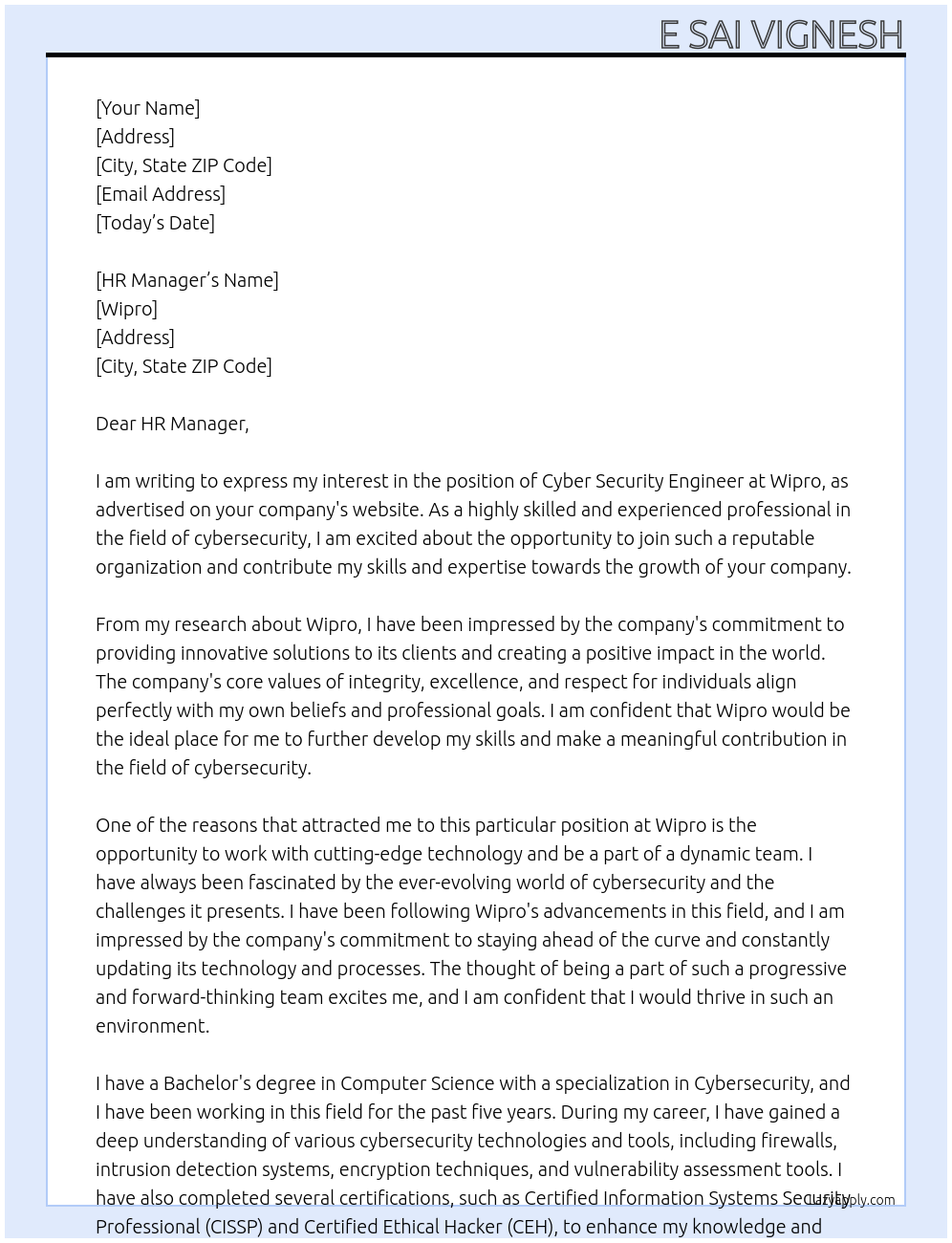 E SAI VIGNESH

[Your Name]
[Address]
[City, State ZIP Code]
[Email Address]
[Today's Date]

[HR Manager's Name]
[Wipro]
[Address]
[City, State ZIP Code]

Dear HR Manager,

I am writing to express my interest in the position of Cyber Security Engineer at Wipro, as advertised on your company's website. As a highly skilled and experienced professional in the field of cybersecurity, I am excited about the opportunity to join such a reputable organization and contribute my skills and expertise towards the growth of your company.

From my research about Wipro, I have been impressed by the company's commitment to providing innovative solutions to its clients and creating a positive impact in the world. The company's core values of integrity, excellence, and respect for individuals align perfectly with my own beliefs and professional goals. I am confident that Wipro would be the ideal place for me to further develop my skills and make a meaningful contribution in the field of cybersecurity.

One of the reasons that attracted me to this particular position at Wipro is the opportunity to work with cutting-edge technology and be a part of a dynamic team. I have always been fascinated by the ever-evolving world of cybersecurity and the challenges it presents. I have been following Wipro's advancements in this field, and I am impressed by the company's commitment to staying ahead of the curve and constantly updating its technology and processes. The thought of being a part of such a progressive and forward-thinking team excites me, and I am confident that I would thrive in such an environment.

I have a Bachelor's degree in Computer Science with a specialization in Cybersecurity, and I have been working in this field for the past five years. During my career, I have gained a deep understanding of various cybersecurity technologies and tools, including firewalls, intrusion detection systems, encryption techniques, and vulnerability assessment tools. I have also completed several certifications, such as Certified Information Systems Security Professional (CISSP) and Certified Ethical Hacker (CEH), to enhance my knowledge and

LazyApply.com